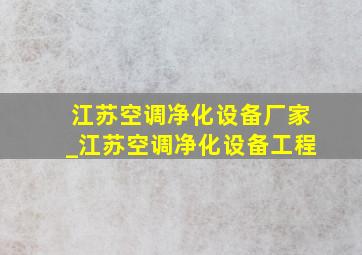 江苏空调净化设备厂家_江苏空调净化设备工程